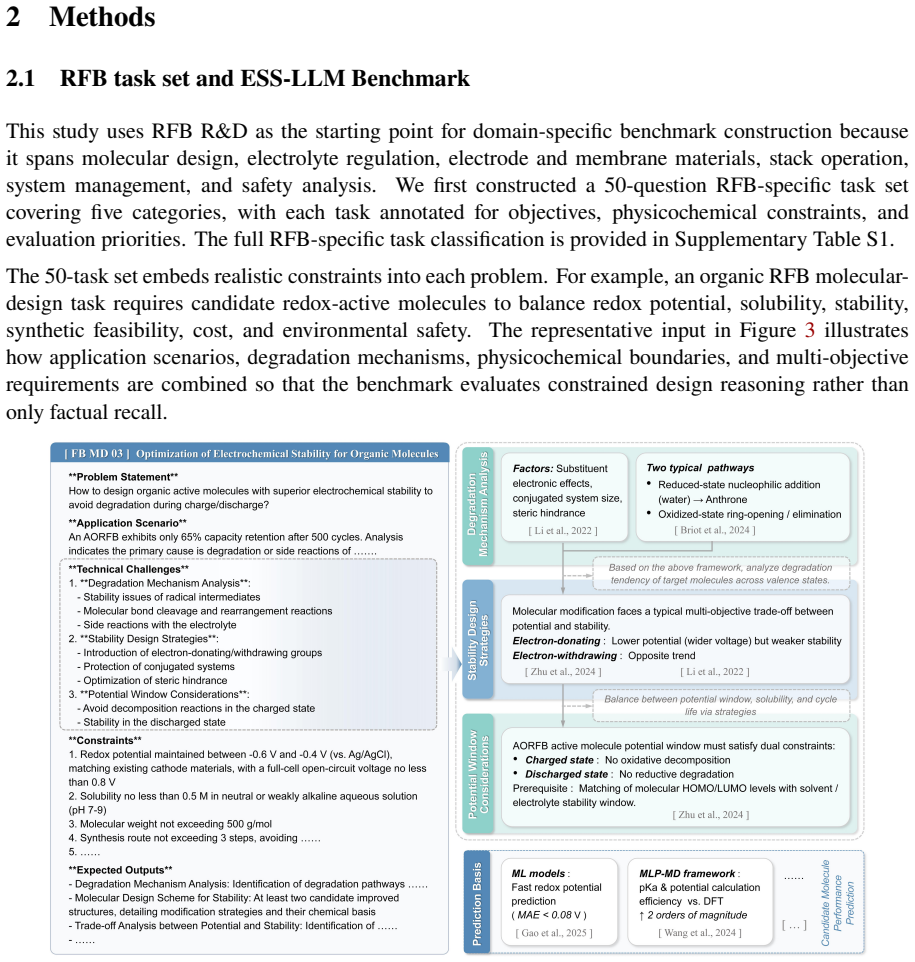 2 Methods

2.1 RFB task set and ESS-LLM Benchmark

This study uses RFB R&D as the starting point for domain-specific benchmark construction because it spans molecular design, electrolyte regulation, electrode and membrane materials, stack operation, system management, and safety analysis. We first constructed a 50-question RFB-specific task set covering five categories, with each task annotated for objectives, physicochemical constraints, and evaluation priorities. The full RFB-specific task classification is provided in Supplementary Table S1.

The 50-task set embeds realistic constraints into each problem. For example, an organic RFB molecular-design task requires candidate redox-active molecules to balance redox potential, solubility, stability, synthetic feasibility, cost, and environmental safety. The representative input in Figure 3 illustrates how application scenarios, degradation mechanisms, physicochemical boundaries, and multi-objective requirements are combined so that the benchmark evaluates constrained design reasoning rather than only factual recall.

[ FB MD 03 ] Optimization of Electrochemical Stability for Organic Molecules

**Problem Statement**
How to design organic active molecules with superior electrochemical stability to avoid degradation during charge/discharge?

**Application Scenario**
An AORFB exhibits only 65% capacity retention after 500 cycles. Analysis indicates the primary cause is degradation or side reactions of .......

**Technical Challenges**
1. **Degradation Mechanism Analysis**:
- Stability issues of radical intermediates
- Molecular bond cleavage and rearrangement reactions
- Side reactions with the electrolyte
2. **Stability Design Strategies**:
- Introduction of electron-donating/withdrawing groups
- Protection of conjugated systems
- Optimization of steric hindrance
3. **Potential Window Considerations**:
- Avoid decomposition reactions in the charged state
- Stability in the discharged state

**Constraints**
1. Redox potential maintained between -0.6 V and -0.4 V (vs. Ag/AgCl), matching existing cathode materials, with a full-cell open-circuit voltage no less than 0.8 V
2. Solubility no less than 0.5 M in neutral or weakly alkaline aqueous solution (pH 7-9)
3. Molecular weight not exceeding 500 g/mol
4. Synthesis route not exceeding 3 steps, avoiding ......
5. ......

**Expected Outputs**
- Degradation Mechanism Analysis: Identification of degradation pathways ......
- Molecular Design Scheme for Stability: At least two candidate improved structures, detailing modification strategies and their chemical basis
- Trade-off Analysis between Potential and Stability: Identification of ......
- ......

Degradation Mechanism Analysis

Factors: Substituent electronic effects, conjugated system size, steric hindrance
[ Li et al., 2022 ]

Two typical pathways
• Reduced-state nucleophilic addition (water) → Anthrone
• Oxidized-state ring-opening / elimination
[ Briot et al., 2024 ]

Based on the above framework, analyze degradation tendency of target molecules across valence states.

Stability Design Strategies

Molecular modification faces a typical multi-objective trade-off between potential and stability.
Electron-donating : Lower potential (wider voltage) but weaker stability
Electron-withdrawing : Opposite trend
[ Zhu et al., 2024 ] [ Li et al., 2022 ]

Balance between potential window, solubility, and cycle life via strategies

Potential Window Considerations

AORFB active molecule potential window must satisfy dual constraints:
• Charged state : No oxidative decomposition
• Discharged state : No reductive degradation
Prerequisite : Matching of molecular HOMO/LUMO levels with solvent / electrolyte stability window.
[ Zhu et al., 2024 ]

Prediction Basis

ML models :
Fast redox potential prediction
( MAE < 0.08 V )
[ Gao et al., 2025 ]

MLP-MD framework :
pKa & potential calculation efficiency vs. DFT
↑ 2 orders of magnitude
[ Wang et al., 2024 ]

......
[ ... ]

Candidate Molecule Performance Prediction